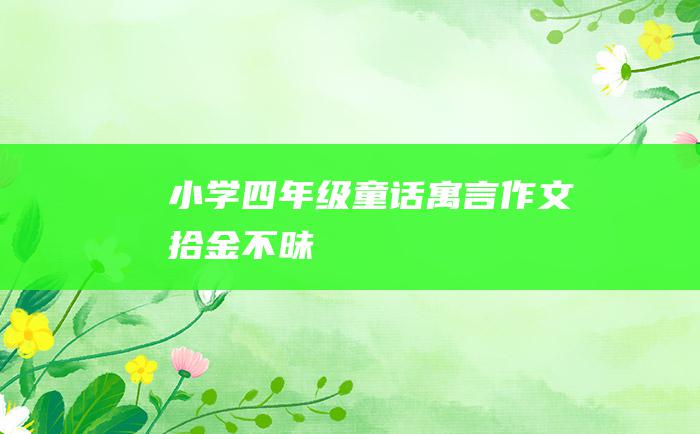 小学四年级童话寓言作文拾金不昧